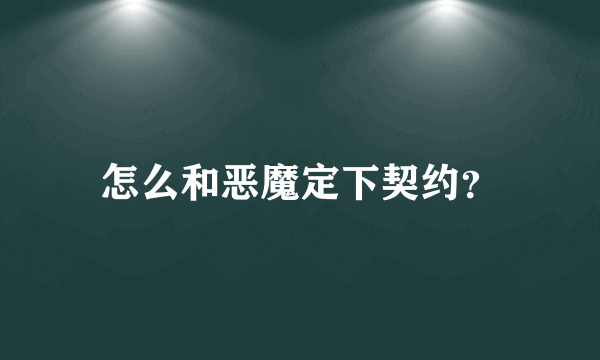 怎么和恶魔定下契约?